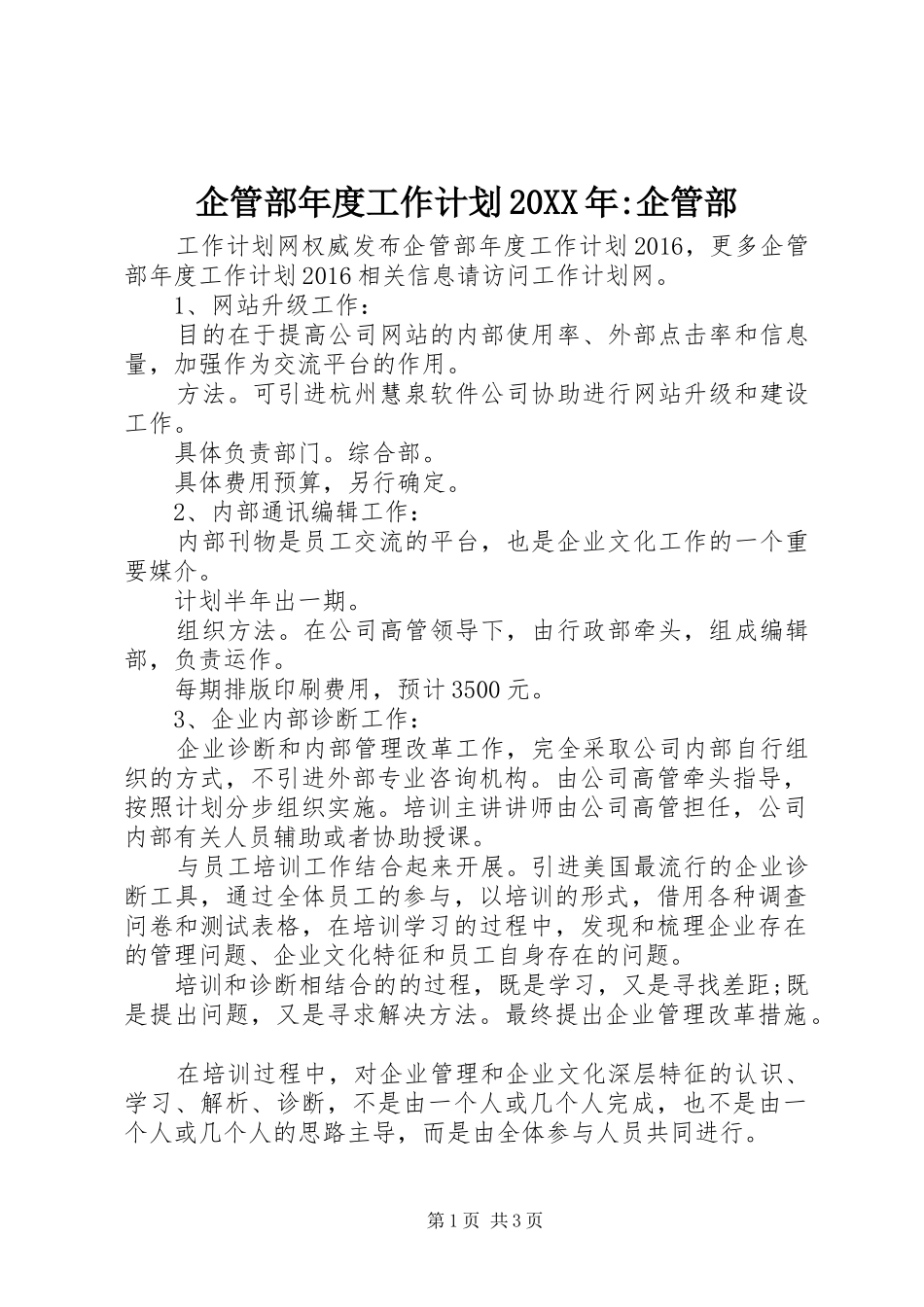 企管部年度工作计划20XX年:企管部

工作计划网权威发布企管部年度工作计划2016，更多企管部年度工作计划2016相关信息请访问工作计划网。

1、网站升级工作：

目的在于提高公司网站的内部使用率、外部点击率和信息量，加强作为交流平台的作用。

方法。可引进杭州慧泉软件公司协助进行网站升级和建设工作。

具体负责部门。综合部。

具体费用预算，另行确定。

2、内部通讯编辑工作：

内部刊物是员工交流的平台，也是企业文化工作的一个重要媒介。

计划半年出一期。

组织方法。在公司高管领导下，由行政部牵头，组成编辑部，负责运作。

每期排版印刷费用，预计3500元。

3、企业内部诊断工作：

企业诊断和内部管理改革工作，完全采取公司内部自行组织的方式，不引进外部专业咨询机构。由公司高管牵头指导，按照计划分步组织实施。培训主讲讲师由公司高管担任，公司内部有关人员辅助或者协助授课。

与员工培训工作结合起来开展。引进美国最流行的企业诊断工具，通过全体员工的参与，以培训的形式，借用各种调查问卷和测试表格，在培训学习的过程中，发现和梳理企业存在的管理问题、企业文化特征和员工自身存在的问题。

培训和诊断相结合的的过程，既是学习，又是寻找差距;既是提出问题，又是寻求解决方法。最终提出企业管理改革措施。

在培训过程中，对企业管理和企业文化深层特征的认识、学习、解析、诊断，不是由一个人或几个人完成，也不是由一个人或几个人的思路主导，而是由全体参与人员共同进行。

第1页 共3页